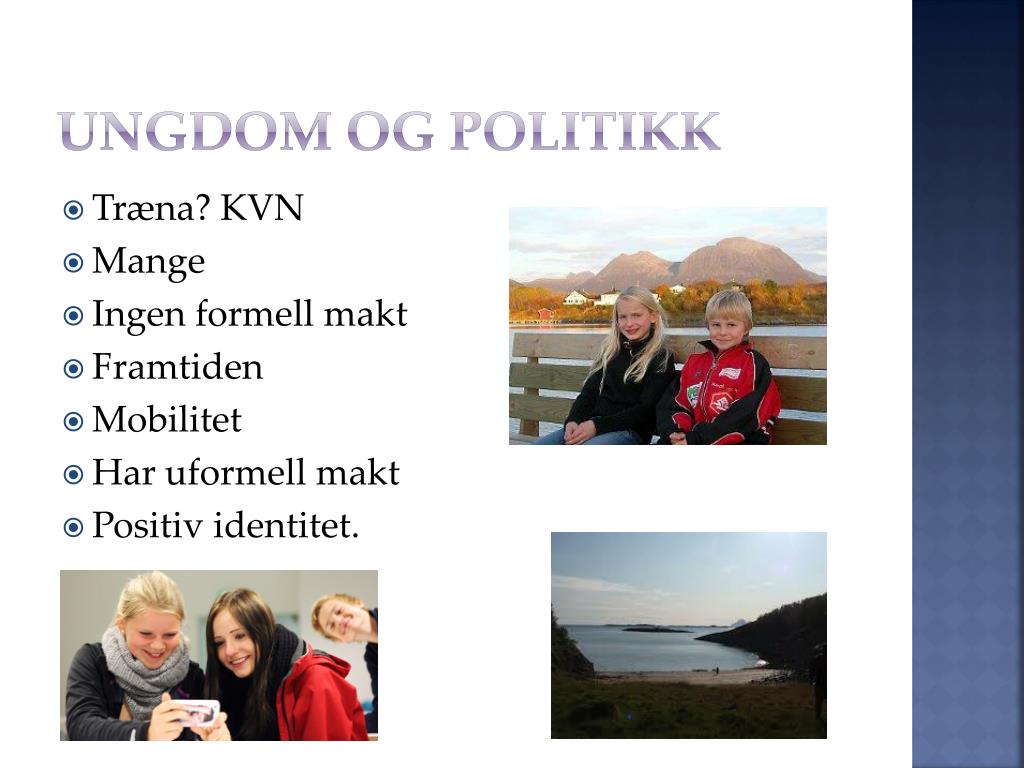 UNGDOM OG POLITIKK

Træna? KVN
Mange
Ingen formell makt
Framtiden
Mobilitet
Har uformell makt
Positiv identitet.